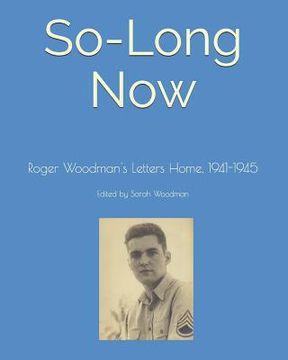 So-Long
Now

Roger Woodman's Letters Home, 1941-1945

Edited by Sarah Woodman